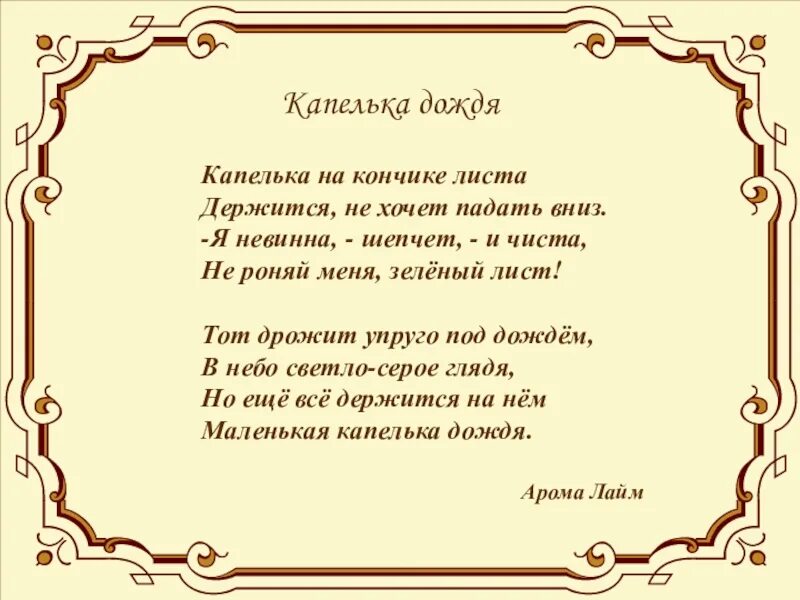 Капелька дождя

Капелька на кончике листа
Держится, не хочет падать вниз.
-Я невинна, - шепчет, - и чиста,
Не роняй меня, зелёный лист!

Тот дрожит упруго под дождём,
В небо светло-серое глядя,
Но ещё всё держится на нём
Маленькая капелька дождя.

Арома Лайм